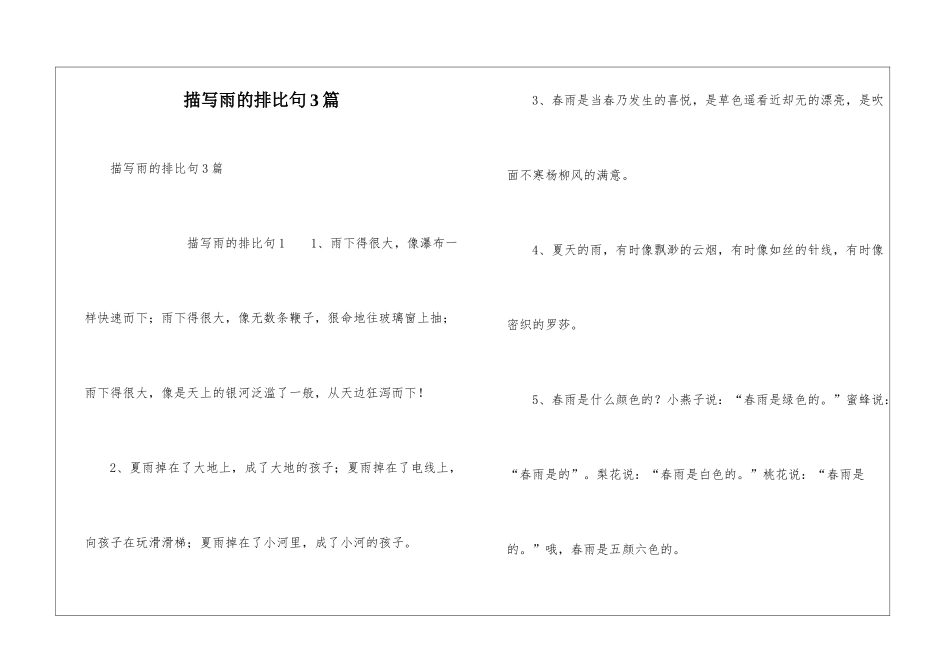 描写雨的排比句3篇

描写雨的排比句3篇

描写雨的排比句1　　1、雨下得很大，像瀑布一样快速而下；雨下得很大，像无数条鞭子，狠命地往玻璃窗上抽；雨下得很大，像是天上的银河泛滥了一般，从天边狂泻而下！

2、夏雨掉在了大地上，成了大地的孩子；夏雨掉在了电线上，向孩子在玩滑滑梯；夏雨掉在了小河里，成了小河的孩子。

3、春雨是当春乃发生的喜悦，是草色遥看近却无的漂亮，是吹面不寒杨柳风的满意。

4、夏天的雨，有时像飘渺的云烟，有时像如丝的针线，有时像密织的罗莎。

5、春雨是什么颜色的？小燕子说：“春雨是绿色的。”蜜蜂说：“春雨是的”。梨花说：“春雨是白色的。”桃花说：“春雨是的。”哦，春雨是五颜六色的。